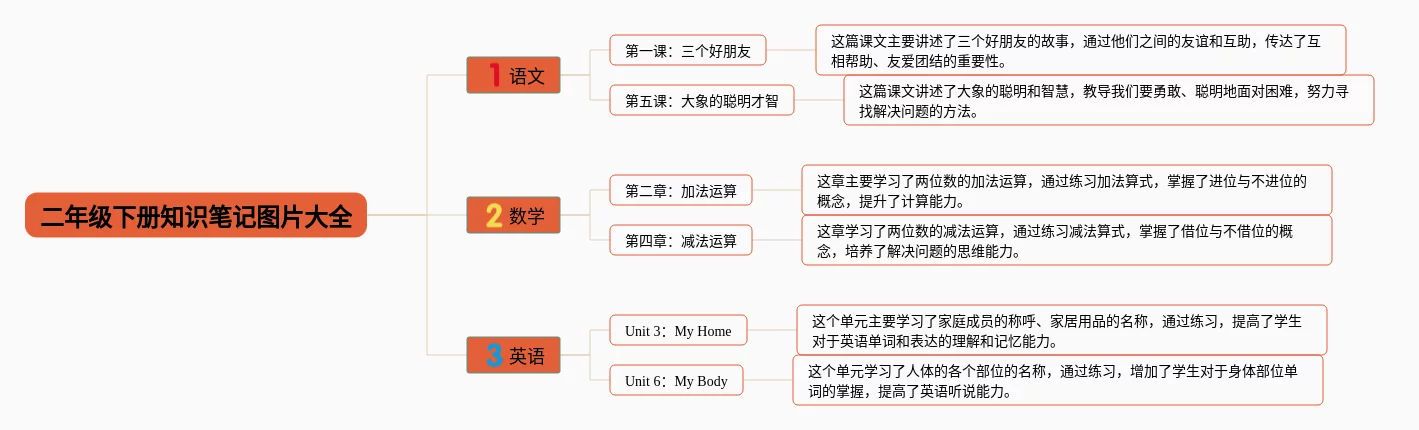 二年级下册知识笔记图片大全

1 语文

第一课：三个好朋友

这篇课文主要讲述了三个好朋友的故事，通过他们之间的友谊和互助，传达了互相帮助、友爱团结的重要性。

第五课：大象的聪明才智

这篇课文讲述了大象的聪明和智慧，教导我们要勇敢、聪明地面对困难，努力寻找解决问题的方法。

2 数学

第二章：加法运算

这章主要学习了两位数的加法运算，通过练习加法算式，掌握了进位与不进位的概念，提升了计算能力。

第四章：减法运算

这章学习了两位数的减法运算，通过练习减法算式，掌握了借位与不借位的概念，培养了解决问题的思维能力。

3 英语

Unit 3：My Home

这个单元主要学习了家庭成员的称呼、家居用品的名称，通过练习，提高了学生对于英语单词和表达的理解和记忆能力。

Unit 6：My Body

这个单元学习了人体的各个部位的名称，通过练习，增加了学生对于身体部位单词的掌握，提高了英语听说能力。